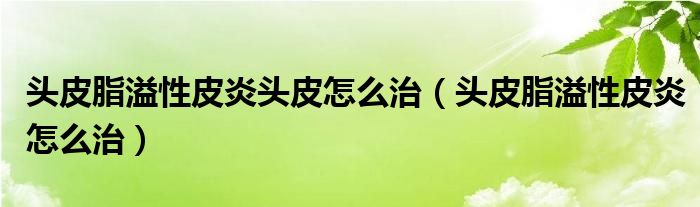 头皮脂溢性皮炎头皮怎么治（头皮脂溢性皮炎怎么治）